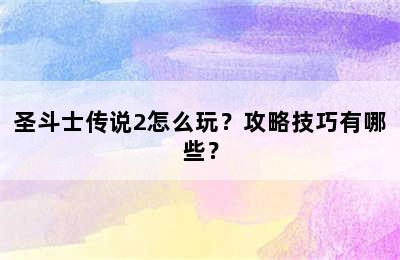 圣斗士传说2怎么玩？攻略技巧有哪些？